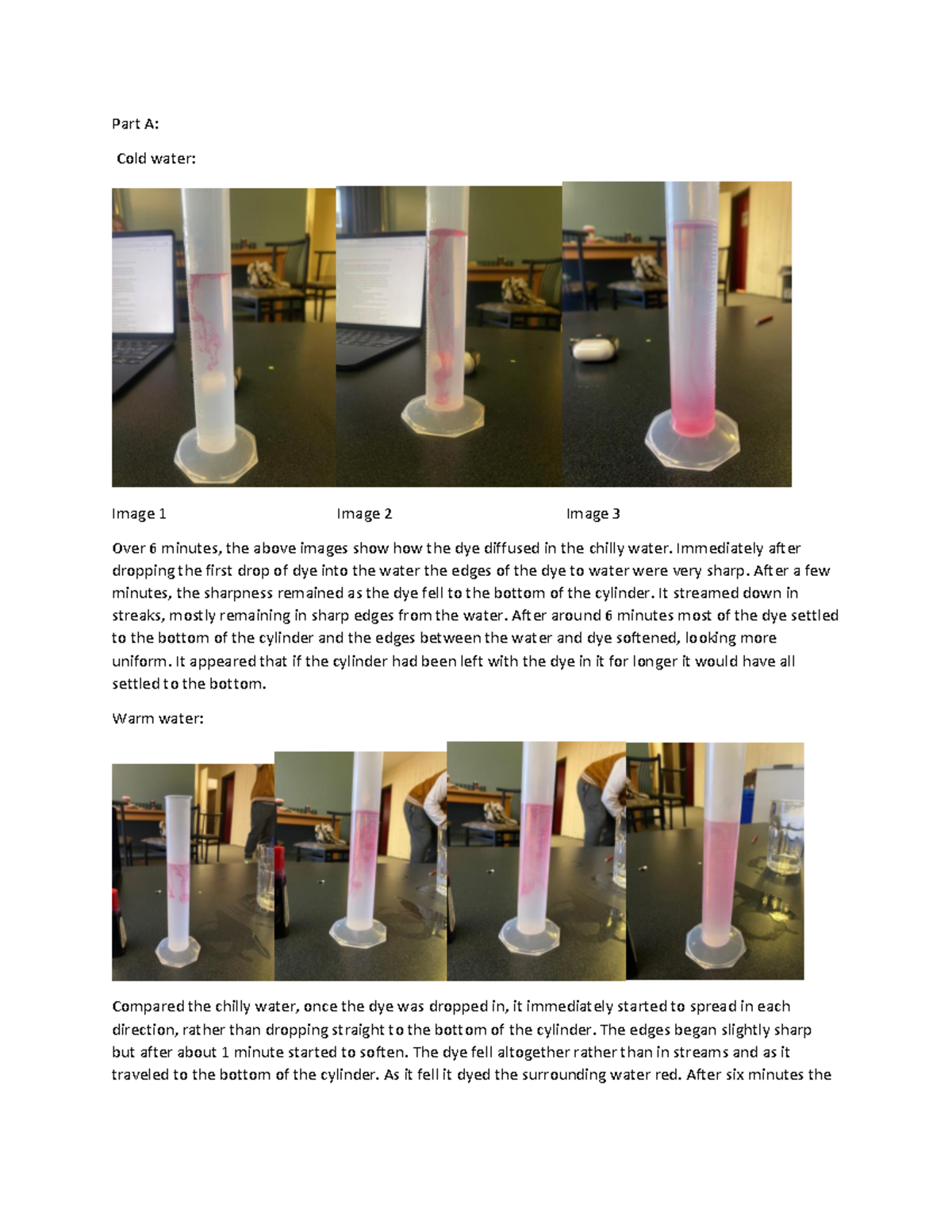 Part A:

Cold water:

Image 1 Image 2 Image 3

Over 6 minutes, the above images show how the dye diffused in the chilly water. Immediately after dropping the first drop of dye into the water the edges of the dye to water were very sharp. After a few minutes, the sharpness remained as the dye fell to the bottom of the cylinder. It streamed down in streaks, mostly remaining in sharp edges from the water. After around 6 minutes most of the dye settled to the bottom of the cylinder and the edges between the water and dye softened, looking more uniform. It appeared that if the cylinder had been left with the dye in it for longer it would have all settled to the bottom.

Warm water:

Compared the chilly water, once the dye was dropped in, it immediately started to spread in each direction, rather than dropping straight to the bottom of the cylinder. The edges began slightly sharp but after about 1 minute started to soften. The dye fell altogether rather than in streams and as it traveled to the bottom of the cylinder. As it fell it dyed the surrounding water red. After six minutes the